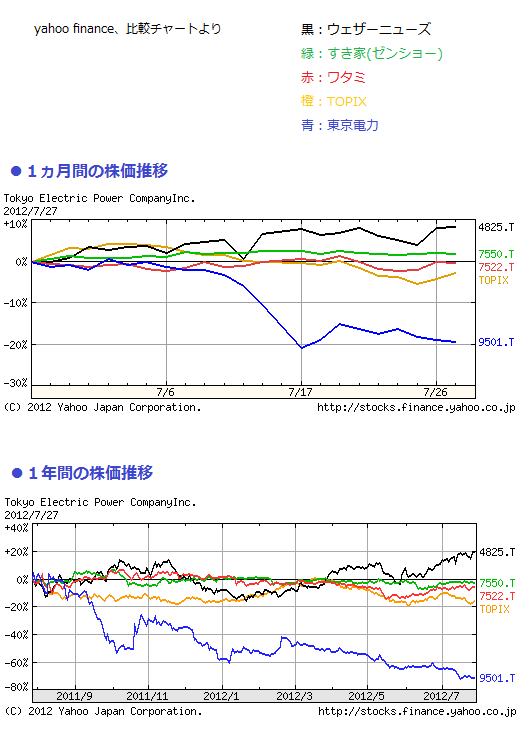 yahoo finance、比較チャートより

黒：ウェザーニューズ
緑：すき家(ゼンショー)
赤：ワタミ
橙：TOPIX
青：東京電力

● 1ヵ月間の株価推移

Tokyo Electric Power CompanyInc.
2012/7/27

+10%
0%
-10%
-20%
-30%

4825.T
7550.T
7522.T
TOPIX
9501.T

7/6
7/17
7/26

(C) 2012 Yahoo Japan Corporation.
http://stocks.finance.yahoo.co.jp

● 1年間の株価推移

Tokyo Electric Power CompanyInc.
2012/7/27

+40%
+20%
0%
-20%
-40%
-60%
-80%

4825.T
7550.T
7522.T
TOPIX
9501.T

2011/9
2011/11
2012/1
2012/3
2012/5
2012/7

(C) 2012 Yahoo Japan Corporation.
http://stocks.finance.yahoo.co.jp